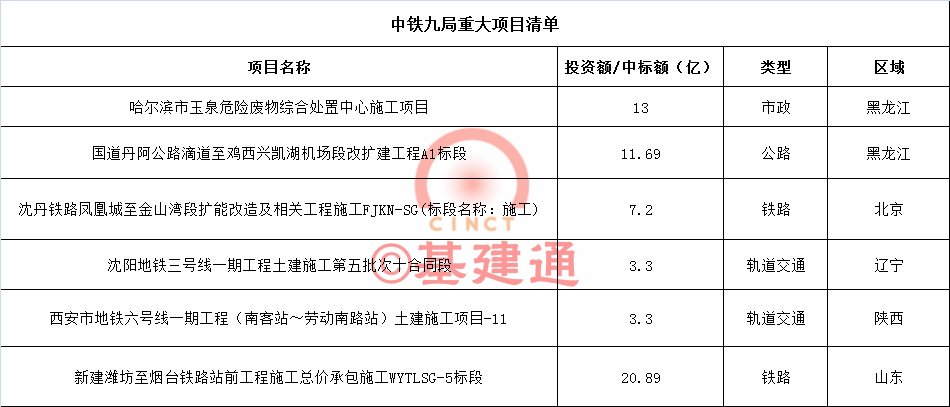 中铁九局重大项目清单

| 项目名称 | 投资额/中标额（亿） | 类型 | 区域 |
|---|---|---|---|
| 哈尔滨市玉泉危险废物综合处置中心施工项目 | 13 | 市政 | 黑龙江 |
| 国道丹阿公路滴道至鸡西兴凯湖机场段改扩建工程A1标段 | 11.69 | 公路 | 黑龙江 |
| 沈丹铁路凤凰城至金山湾段扩能改造及相关工程施工FJKN-SG(标段名称：施工) | 7.2 | 铁路 | 北京 |
| 沈阳地铁三号线一期工程土建施工第五批次十合同段 | 3.3 | 轨道交通 | 辽宁 |
| 西安市地铁六号线一期工程（南客站～劳动南路站）土建施工项目-11 | 3.3 | 轨道交通 | 陕西 |
| 新建潍坊至烟台铁路站前工程施工总价承包施工WYTLSG-5标段 | 20.89 | 铁路 | 山东 |

CINCT
©基建通